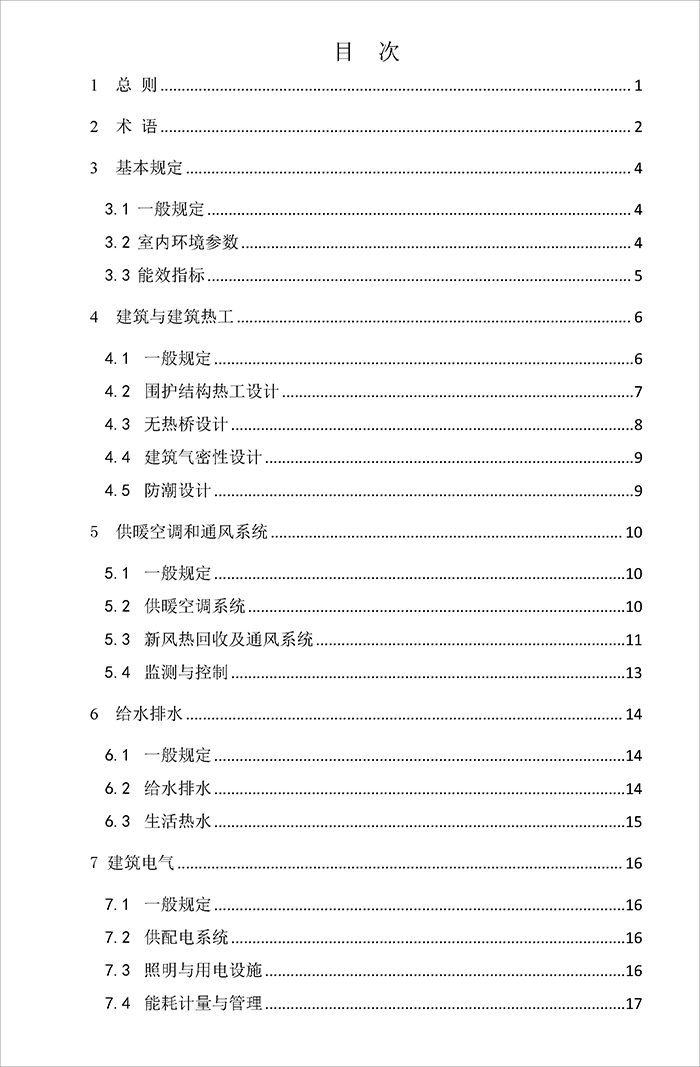 目 次

1 总 则 1

2 术 语 2

3 基本规定 4

3.1 一般规定 4

3.2 室内环境参数 4

3.3 能效指标 5

4 建筑与建筑热工 6

4.1 一般规定 6

4.2 围护结构热工设计 7

4.3 无热桥设计 8

4.4 建筑气密性设计 9

4.5 防潮设计 9

5 供暖空调和通风系统 10

5.1 一般规定 10

5.2 供暖空调系统 10

5.3 新风热回收及通风系统 11

5.4 监测与控制 13

6 给水排水 14

6.1 一般规定 14

6.2 给水排水 14

6.3 生活热水 15

7 建筑电气 16

7.1 一般规定 16

7.2 供配电系统 16

7.3 照明与用电设施 16

7.4 能耗计量与管理 17